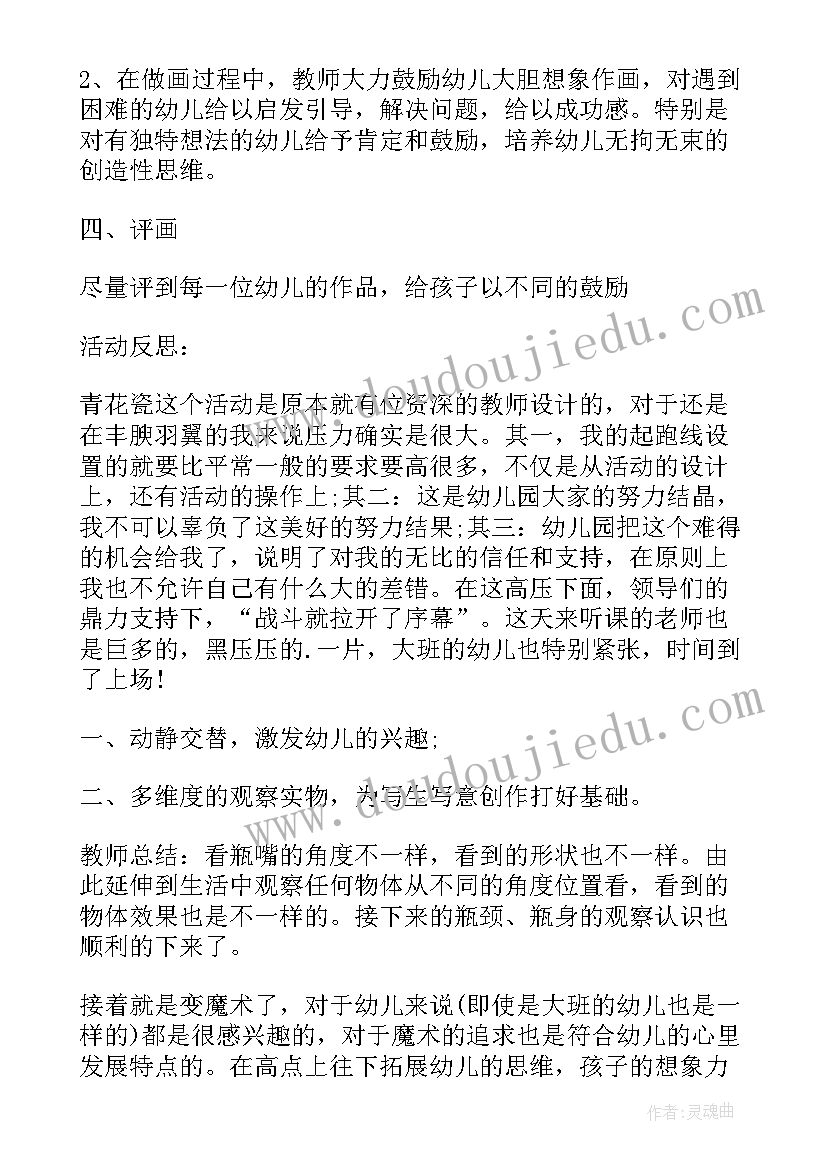 2、在做画过程中，教师大力鼓励幼儿大胆想象作画，对遇到困难的幼儿给以启发引导，解决问题，给以成功感。特别是对有独特想法的幼儿给予肯定和鼓励，培养幼儿无拘无束的创造性思维。

四、评画

尽量评到每一位幼儿的作品，给孩子以不同的鼓励

活动反思：

青花瓷这个活动是原本就有位资深的教师设计的，对于还是在丰腴羽翼的我来说压力确实是很大。其一，我的起跑线设置的就要比平常一般的要求要高很多，不仅是从活动的设计上，还有活动的操作上;其二：这是幼儿园大家的努力结晶，我不可以辜负了这美好的努力结果;其三：幼儿园把这个难得的机会给我了，说明了对我的无比的信任和支持，在原则上我也不允许自己有什么大的差错。在这高压下面，领导们的鼎力支持下，“战斗就拉开了序幕”。这天来听课的老师也是巨多的，黑压压的.一片，大班的幼儿也特别紧张，时间到了上场！

一、动静交替，激发幼儿的兴趣;

二、多维度的观察实物，为写生写意创作打好基础。

教师总结：看瓶嘴的角度不一样，看到的形状也不一样。由此延伸到生活中观察任何物体从不同的角度位置看，看到的物体效果也是不一样的。接下来的瓶颈、瓶身的观察认识也顺利的下来了。

接着就是变魔术了，对于幼儿来说(即使是大班的幼儿也是一样的)都是很感兴趣的，对于魔术的追求也是符合幼儿的心里发展特点的。在高点上往下拓展幼儿的思维，孩子的想象力

www.doudoujiedu.com
www.doudoujiedu.com
作者：灵魂曲